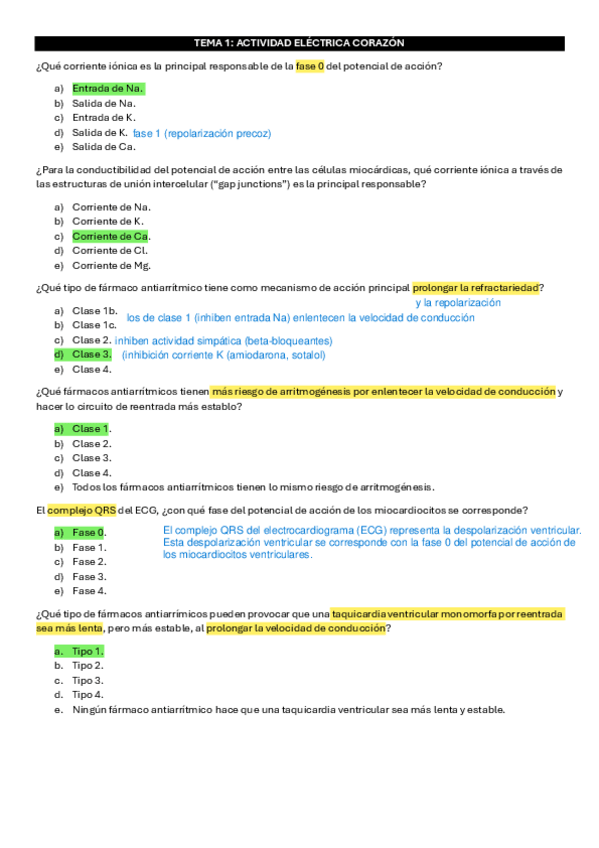 TEMA 1: ACTIVIDAD ELÉCTRICA CORAZÓN

¿Qué corriente iónica es la principal responsable de la fase 0 del potencial de acción?

a) Entrada de Na.
b) Salida de Na.
c) Entrada de K.
d) Salida de K. fase 1 (repolarización precoz)
e) Salida de Ca.

¿Para la conductibilidad del potencial de acción entre las células miocárdicas, qué corriente iónica a través de las estructuras de unión intercelular ("gap junctions") es la principal responsable?

a) Corriente de Na.
b) Corriente de K.
c) Corriente de Ca.
d) Corriente de Cl.
e) Corriente de Mg.

¿Qué tipo de fármaco antiarrítmico tiene como mecanismo de acción principal prolongar la refractariedad?
y la repolarización

a) Clase 1b.
b) Clase 1c.
los de clase 1 (inhiben entrada Na) enlentecen la velocidad de conducción
c) Clase 2. inhiben actividad simpática (beta-bloqueantes)
d) Clase 3. (inhibición corriente K (amiodarona, sotalol)
e) Clase 4.

¿Qué fármacos antiarrítmicos tienen más riesgo de arritmogénesis por enlentecer la velocidad de conducción y hacer lo circuito de reentrada más establo?

a) Clase 1.
b) Clase 2.
c) Clase 3.
d) Clase 4.
e) Todos los fármacos antiarrítmicos tienen lo mismo riesgo de arritmogénesis.

El complejo QRS del ECG, ¿con qué fase del potencial de acción de los miocardiocitos se corresponde?

a) Fase 0.
b) Fase 1.
c) Fase 2.
d) Fase 3.
e) Fase 4.

El complejo QRS del electrocardiograma (ECG) representa la despolarización ventricular. Esta despolarización ventricular se corresponde con la fase 0 del potencial de acción de los miocardiocitos ventriculares.

¿Qué tipo de fármacos antiarrímicos pueden provocar que una taquicardia ventricular monomorfa por reentrada sea más lenta, pero más estable, al prolongar la velocidad de conducción?

a. Tipo 1.
b. Tipo 2.
c. Tipo 3.
d. Tipo 4.
e. Ningún fármaco antiarrítmico hace que una taquicardia ventricular sea más lenta y estable.